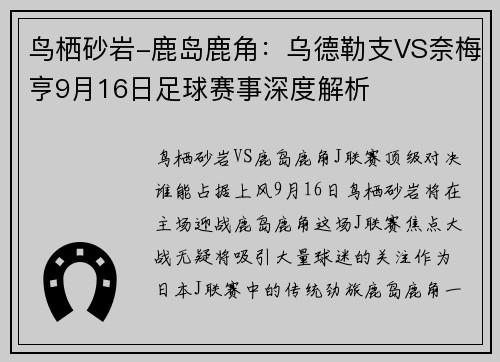 鸟栖砂岩-鹿岛鹿角：乌德勒支VS奈梅亨9月16日足球赛事深度解析

鸟栖砂岩VS鹿岛鹿角J联赛顶级对决谁能占据上风9月16日鸟栖砂岩将在主场迎战鹿岛鹿角这场J联赛焦点大战无疑将吸引大量球迷的关注作为日本J联赛中的传统劲旅鹿岛鹿角一